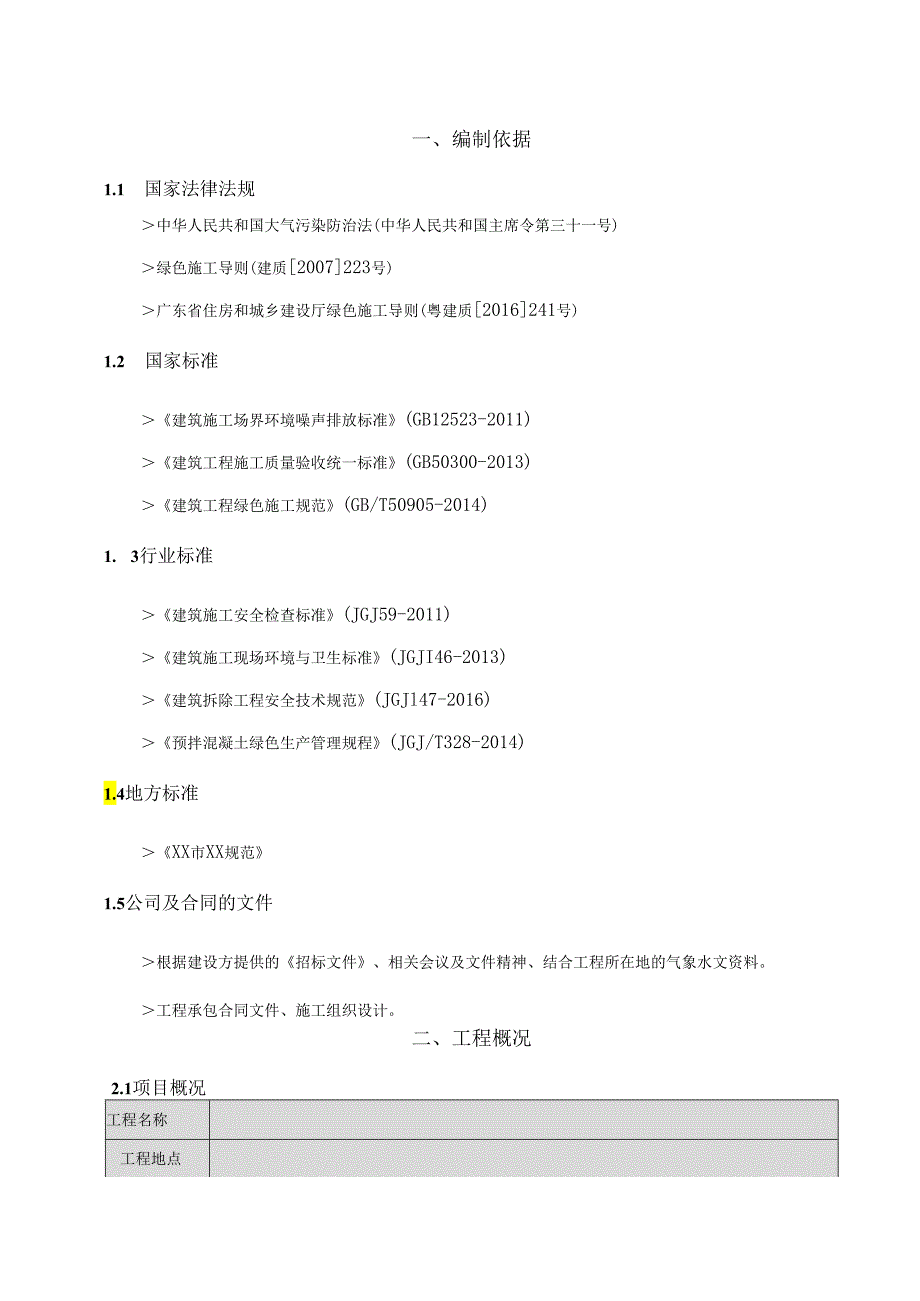 一、编制依据

1.1 国家法律法规

>中华人民共和国大气污染防治法(中华人民共和国主席令第三十一号)

>绿色施工导则(建质[2007]223号)

>广东省住房和城乡建设厅绿色施工导则(粤建质[2016]241号)

1.2 国家标准

>《建筑施工场界环境噪声排放标准》(GB12523-2011)

>《建筑工程施工质量验收统一标准》(GB50300-2013)

>《建筑工程绿色施工规范》(GB/T50905-2014)

1. 3行业标准

>《建筑施工安全检查标准》(JGJ59-2011)

>《建筑施工现场环境与卫生标准》(JGJI46-2013)

>《建筑拆除工程安全技术规范》(JGJ147-2016)

>《预拌混凝土绿色生产管理规程》(JGJ/T328-2014)

1.4地方标准

>《XX市XX规范》

1.5公司及合同的文件

>根据建设方提供的《招标文件》、相关会议及文件精神、结合工程所在地的气象水文资料。

>工程承包合同文件、施工组织设计。

二、工程概况

2.1项目概况

| 工程名称 |  |
|---|---|
| 工程地点 |  |